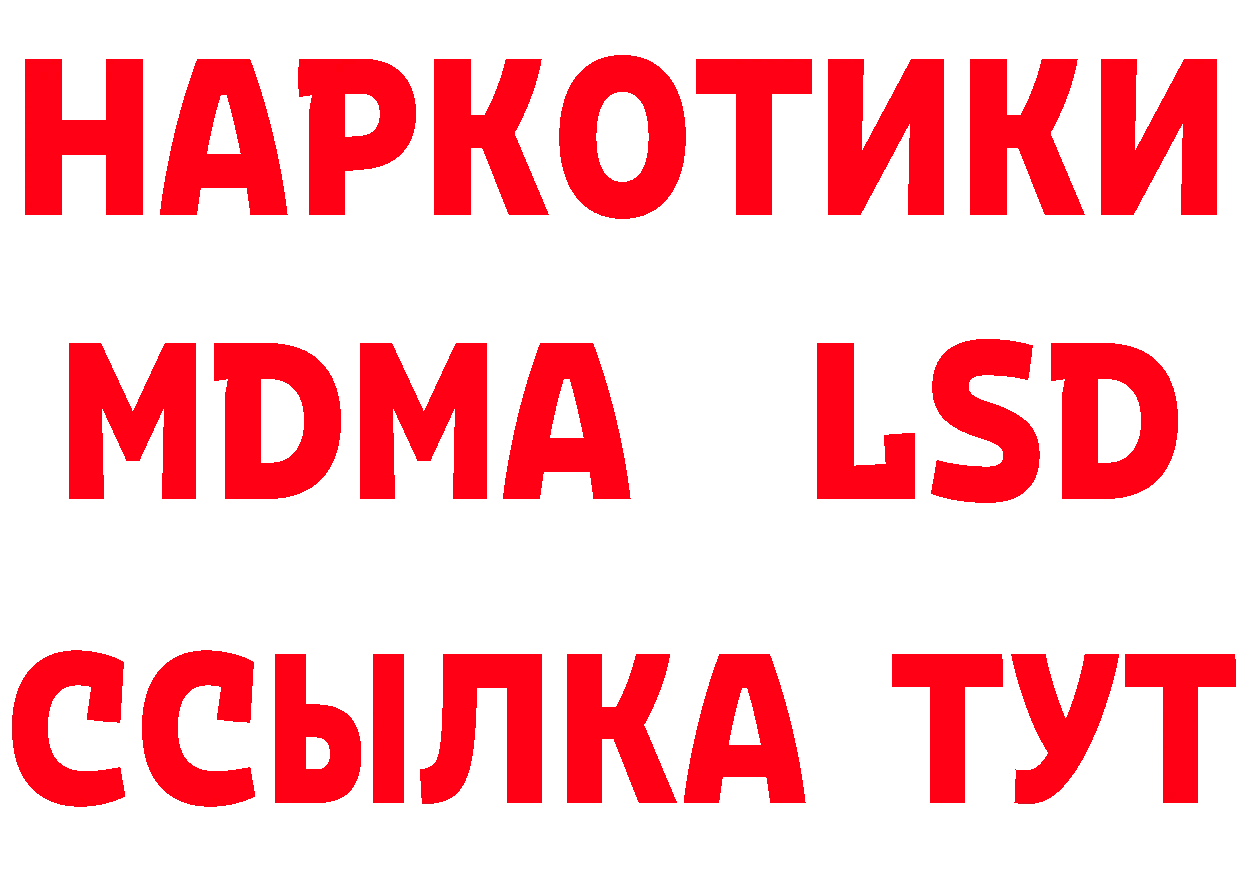 НАРКОТИКИ
MDMA LSD
ССЫЛКА ТУТ